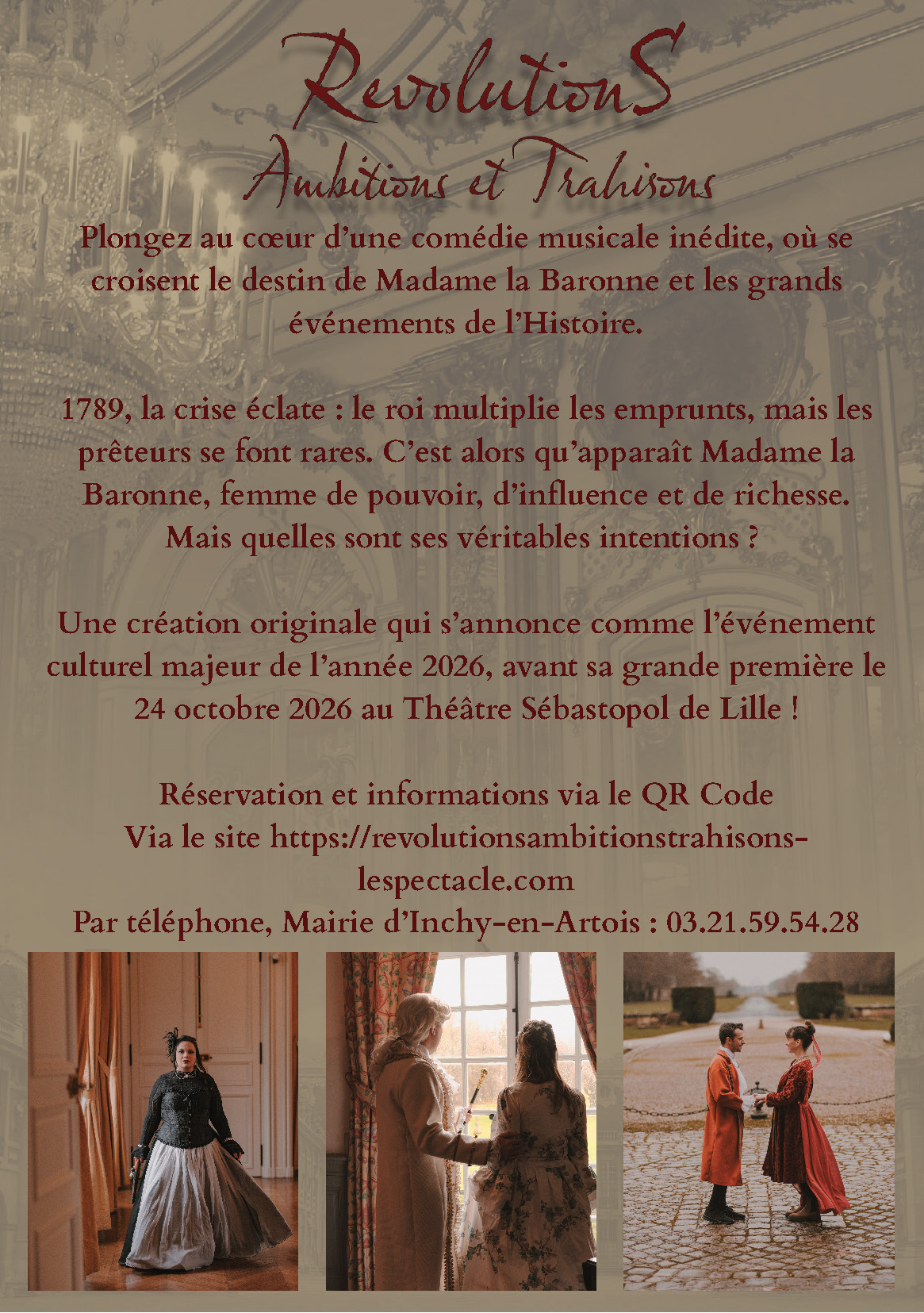 RevolutionS
Ambitions et Trahisons

Plongez au cœur d'une comédie musicale inédite, où se croisent le destin de Madame la Baronne et les grands événements de l'Histoire.

1789, la crise éclate : le roi multiplie les emprunts, mais les prêteurs se font rares. C'est alors qu'apparaît Madame la Baronne, femme de pouvoir, d'influence et de richesse. Mais quelles sont ses véritables intentions ?

Une création originale qui s'annonce comme l'événement culturel majeur de l'année 2026, avant sa grande première le 24 octobre 2026 au Théâtre Sébastopol de Lille !

Réservation et informations via le QR Code
Via le site https://revolutionsambitionstrahisons-lespectacle.com
Par téléphone, Mairie d'Inchy-en-Artois : 03.21.59.54.28